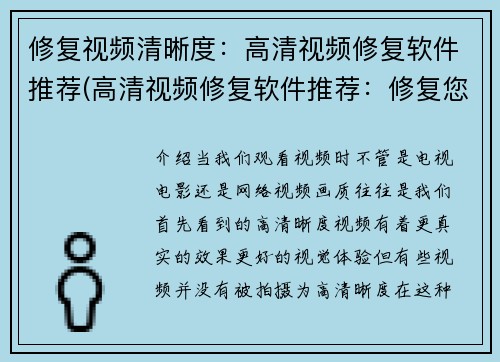 修复视频清晰度：高清视频修复软件推荐(高清视频修复软件推荐：修复您

介绍当我们观看视频时不管是电视电影还是网络视频画质往往是我们首先看到的高清晰度视频有着更真实的效果更好的视觉体验但有些视频并没有被拍摄为高清晰度在这种